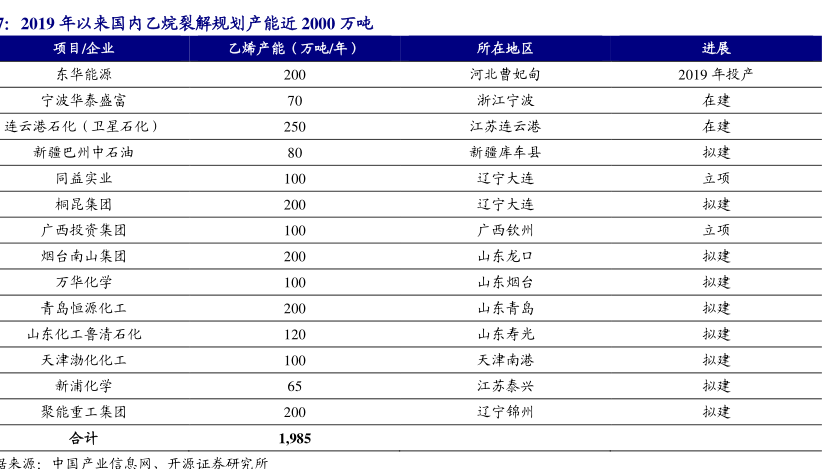 7: 2019 年以来国内乙烷裂解规划产能近 2000 万吨

| 项目/企业 | 乙烯产能（万吨/年） | 所在地区 | 进展 |
|---|---|---|---|
| 东华能源 | 200 | 河北曹妃甸 | 2019 年投产 |
| 宁波华泰盛富 | 70 | 浙江宁波 | 在建 |
| 连云港石化（卫星石化） | 250 | 江苏连云港 | 在建 |
| 新疆巴州中石油 | 80 | 新疆库车县 | 拟建 |
| 同益实业 | 100 | 辽宁大连 | 立项 |
| 桐昆集团 | 200 | 辽宁大连 | 拟建 |
| 广西投资集团 | 100 | 广西钦州 | 立项 |
| 烟台南山集团 | 200 | 山东龙口 | 拟建 |
| 万华化学 | 100 | 山东烟台 | 拟建 |
| 青岛恒源化工 | 200 | 山东青岛 | 拟建 |
| 山东化工鲁清石化 | 120 | 山东寿光 | 拟建 |
| 天津渤化化工 | 100 | 天津南港 | 拟建 |
| 新浦化学 | 65 | 江苏泰兴 | 拟建 |
| 聚能重工集团 | 200 | 辽宁锦州 | 拟建 |
| 合计 | 1,985 | | |

据来源：中国产业信息网、开源证券研究所